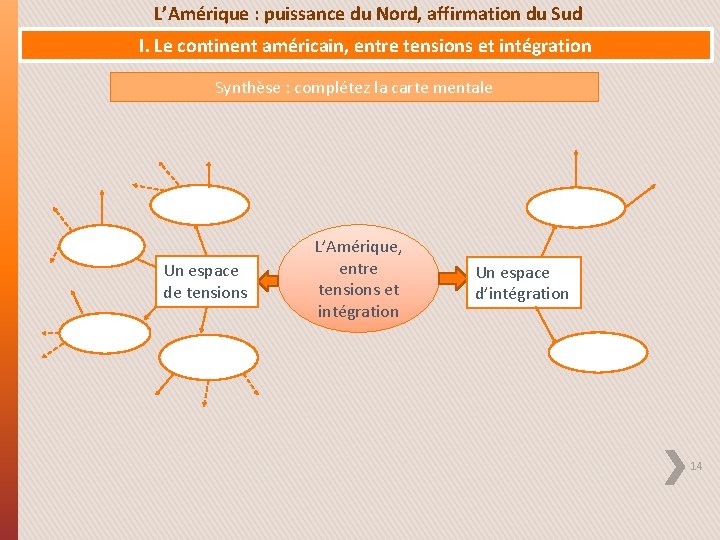 L’Amérique : puissance du Nord, affirmation du Sud

I. Le continent américain, entre tensions et intégration

Synthèse : complétez la carte mentale

Un espace de tensions

L’Amérique, entre tensions et intégration

Un espace d’intégration

14